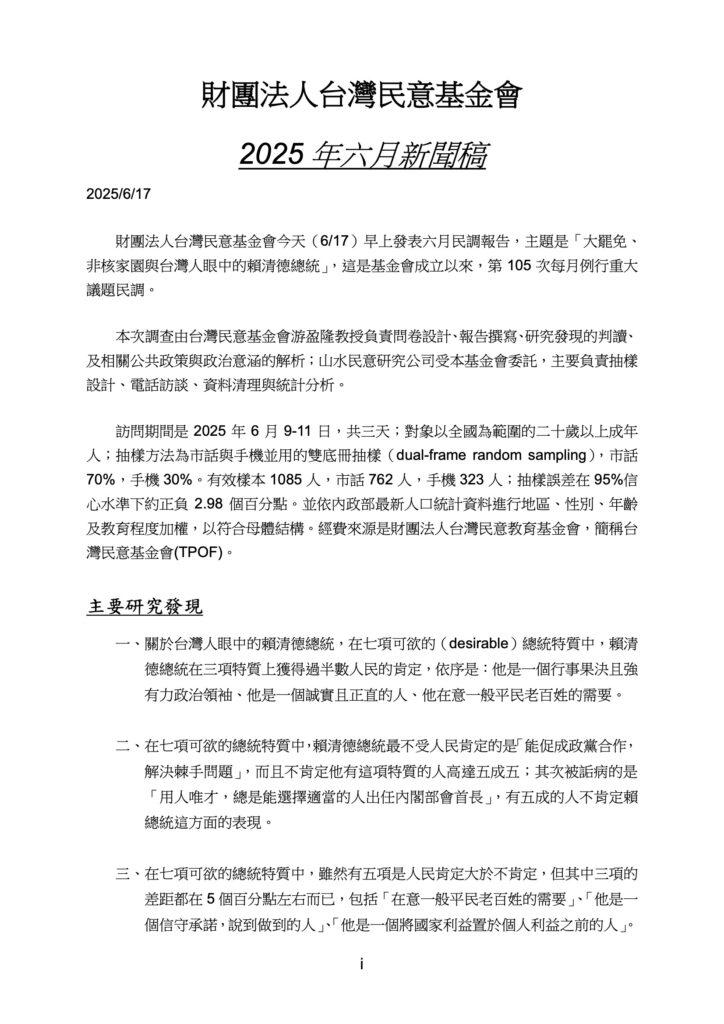 財團法人台灣民意基金會

2025 年六月新聞稿

2025/6/17

財團法人台灣民意基金會今天（6/17）早上發表六月民調報告，主題是「大罷免、非核家園與台灣人眼中的賴清德總統」，這是基金會成立以來，第 105 次每月例行重大議題民調。

本次調查由台灣民意基金會游盈隆教授負責問卷設計、報告撰寫、研究發現的判讀、及相關公共政策與政治意涵的解析；山水民意研究公司受本基金會委託，主要負責抽樣設計、電話訪談、資料清理與統計分析。

訪問期間是 2025 年 6 月 9-11 日，共三天；對象以全國為範圍的二十歲以上成年人；抽樣方法為市話與手機並用的雙底冊抽樣（dual-frame random sampling），市話 70%，手機 30%。有效樣本 1085 人，市話 762 人，手機 323 人；抽樣誤差在 95%信心水準下約正負 2.98 個百分點。並依內政部最新人口統計資料進行地區、性別、年齡及教育程度加權，以符合母體結構。經費來源是財團法人台灣民意教育基金會，簡稱台灣民意基金會(TPOF)。

主要研究發現

一、關於台灣人眼中的賴清德總統，在七項可欲的（desirable）總統特質中，賴清德總統在三項特質上獲得過半數人民的肯定，依序是：他是一個行事果決且強有力政治領袖、他是一個誠實且正直的人、他在意一般平民老百姓的需要。

二、在七項可欲的總統特質中，賴清德總統最不受人民肯定的是「能促成政黨合作，解決棘手問題」，而且不肯定他有這項特質的人高達五成五；其次被詬病的是「用人唯才，總是能選擇適當的人出任內閣部會首長」，有五成的人不肯定賴總統這方面的表現。

三、在七項可欲的總統特質中，雖然有五項是人民肯定大於不肯定，但其中三項的差距都在 5 個百分點左右而已，包括「在意一般平民老百姓的需要」、「他是一個信守承諾，說到做到的人」、「他是一個將國家利益置於個人利益之前的人」。

i